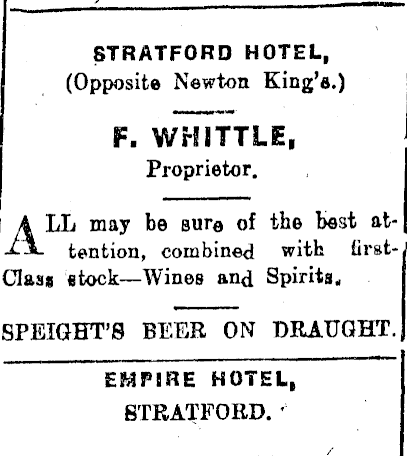 STRATFORD HOTEL,
(Opposite Newton King's.)

F. WHITTLE,
Proprietor.

ALL may be sure of the best attention, combined with first-Class stock—Wines and Spirits.

SPEIGHT'S BEER ON DRAUGHT.

EMPIRE HOTEL,
STRATFORD.